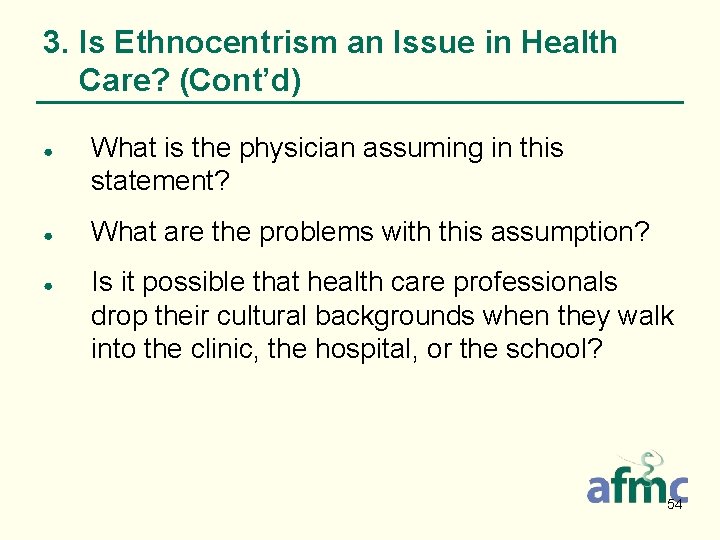 3. Is Ethnocentrism an Issue in Health Care? (Cont'd)

• What is the physician assuming in this statement?

• What are the problems with this assumption?

• Is it possible that health care professionals drop their cultural backgrounds when they walk into the clinic, the hospital, or the school?

afmc

54